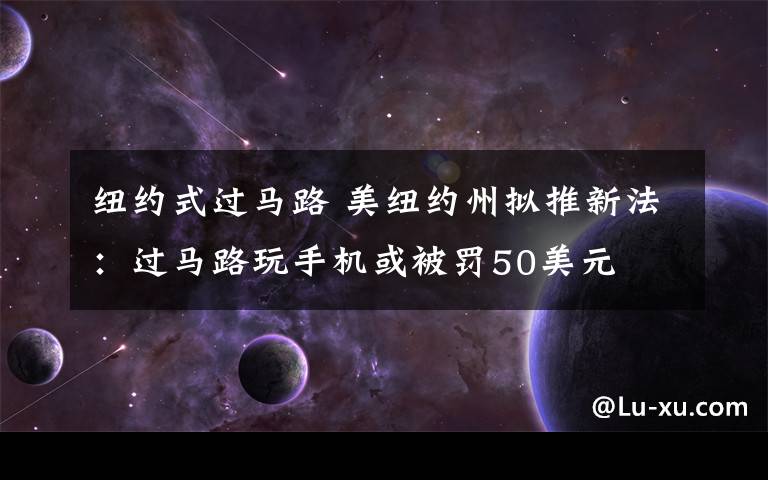 纽约式过马路 美纽约州拟推新法：过马路玩手机或被罚50美元

@Lu-xu.com